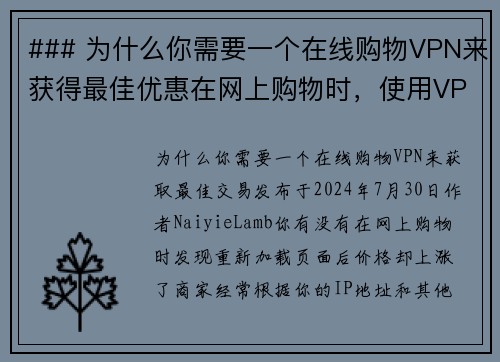 ### 为什么你需要一个在线购物VPN来获得最佳优惠在网上购物时，使用VP

为什么你需要一个在线购物VPN来获取最佳交易发布于2024年7月30日作者NaiyieLamb你有没有在网上购物时发现重新加载页面后价格却上涨了商家经常根据你的IP地址和其他